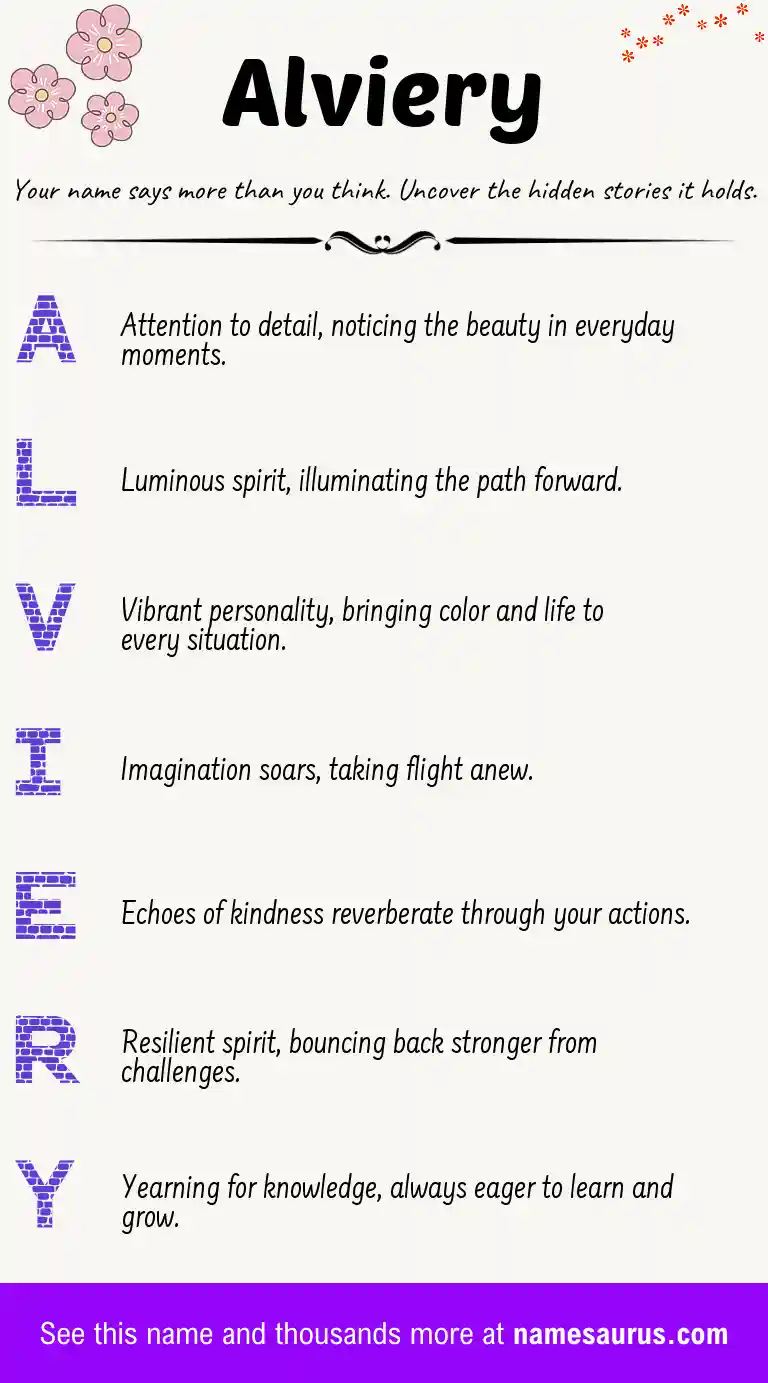 Alviery

Your name says more than you think. Uncover the hidden stories it holds.

A

Attention to detail, noticing the beauty in everyday moments.

L

Luminous spirit, illuminating the path forward.

V

Vibrant personality, bringing color and life to every situation.

I

Imagination soars, taking flight anew.

E

Echoes of kindness reverberate through your actions.

R

Resilient spirit, bouncing back stronger from challenges.

Y

Yearning for knowledge, always eager to learn and grow.

See this name and thousands more at namesaurus.com